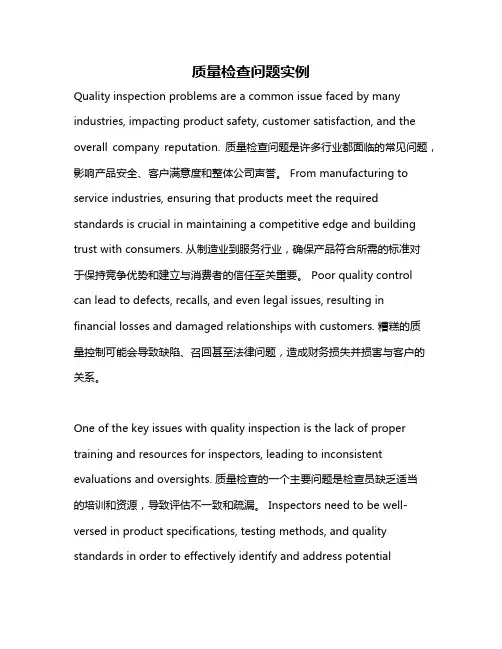 质量检查问题实例

Quality inspection problems are a common issue faced by many industries, impacting product safety, customer satisfaction, and the overall company reputation. 质量检查问题是许多行业都面临的常见问题，影响产品安全、客户满意度和整体公司声誉。 From manufacturing to service industries, ensuring that products meet the required standards is crucial in maintaining a competitive edge and building trust with consumers. 从制造业到服务行业，确保产品符合所需的标准对于保持竞争优势和建立与消费者的信任至关重要。 Poor quality control can lead to defects, recalls, and even legal issues, resulting in financial losses and damaged relationships with customers. 糟糕的质量控制可能会导致缺陷、召回甚至法律问题，造成财务损失并损害与客户的关系。

One of the key issues with quality inspection is the lack of proper training and resources for inspectors, leading to inconsistent evaluations and oversights. 质量检查的一个主要问题是检查员缺乏适当的培训和资源，导致评估不一致和疏漏。 Inspectors need to be well-versed in product specifications, testing methods, and quality standards in order to effectively identify and address potential